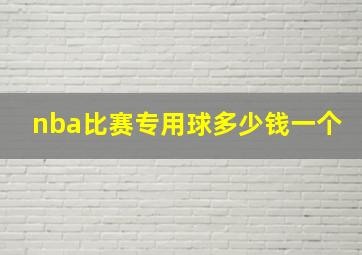 nba比赛专用球多少钱一个